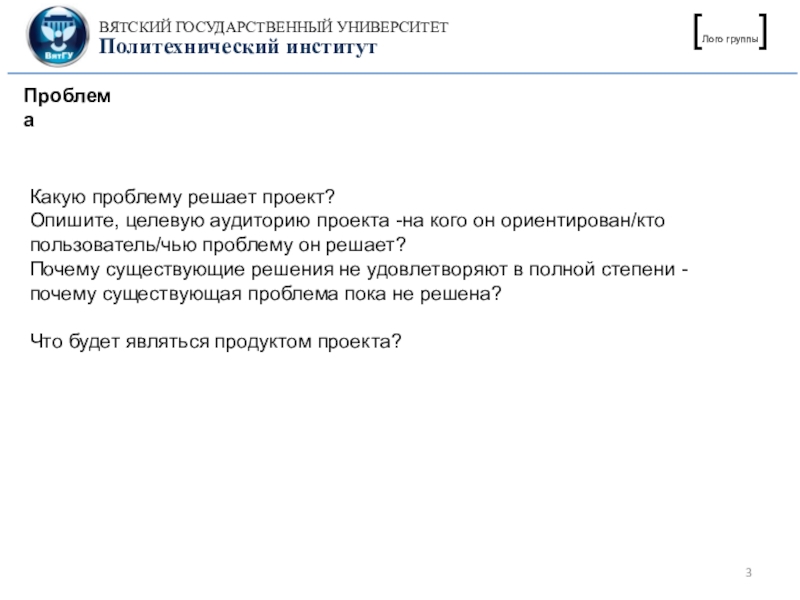 ВятГУ

ВЯТСКИЙ ГОСУДАРСТВЕННЫЙ УНИВЕРСИТЕТ
Политехнический институт

[Лого группы]

Проблема

Какую проблему решает проект?
Опишите, целевую аудиторию проекта -на кого он ориентирован/кто пользователь/чью проблему он решает?
Почему существующие решения не удовлетворяют в полной степени - почему существующая проблема пока не решена?

Что будет являться продуктом проекта?

3